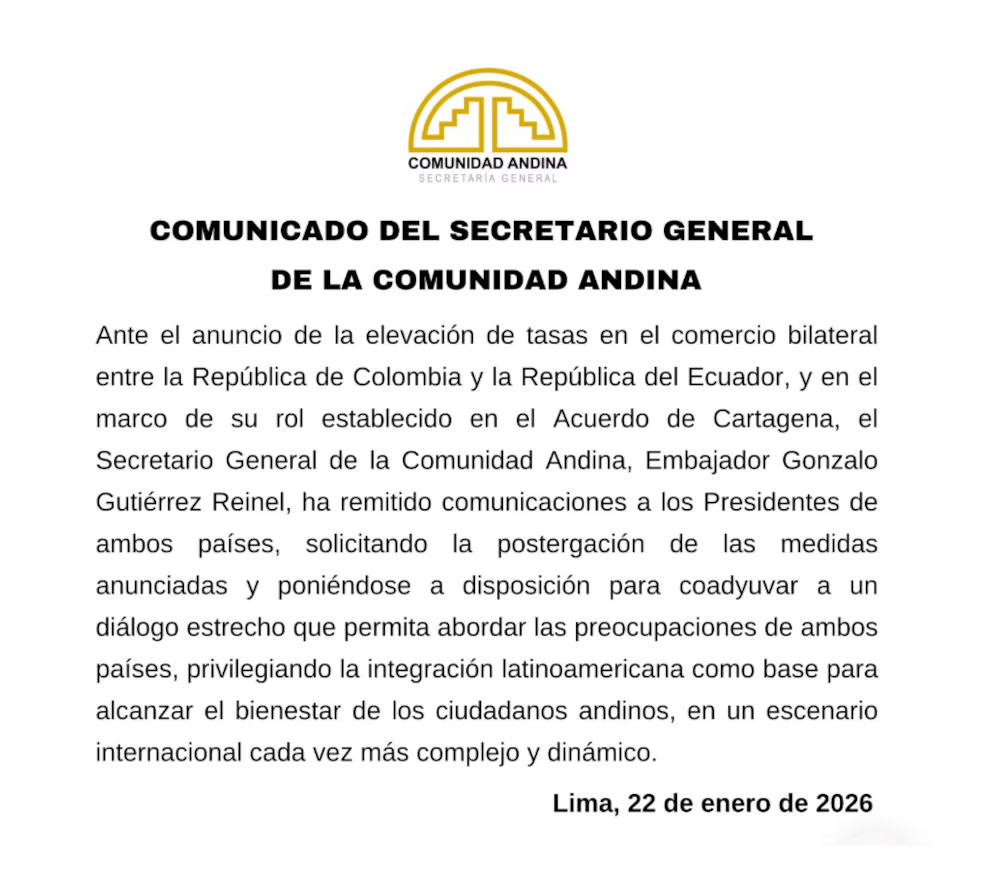 COMUNIDAD ANDINA
SECRETARÍA GENERAL

COMUNICADO DEL SECRETARIO GENERAL
DE LA COMUNIDAD ANDINA

Ante el anuncio de la elevación de tasas en el comercio bilateral entre la República de Colombia y la República del Ecuador, y en el marco de su rol establecido en el Acuerdo de Cartagena, el Secretario General de la Comunidad Andina, Embajador Gonzalo Gutiérrez Reinel, ha remitido comunicaciones a los Presidentes de ambos países, solicitando la postergación de las medidas anunciadas y poniéndose a disposición para coadyuvar a un diálogo estrecho que permita abordar las preocupaciones de ambos países, privilegiando la integración latinoamericana como base para alcanzar el bienestar de los ciudadanos andinos, en un escenario internacional cada vez más complejo y dinámico.

Lima, 22 de enero de 2026